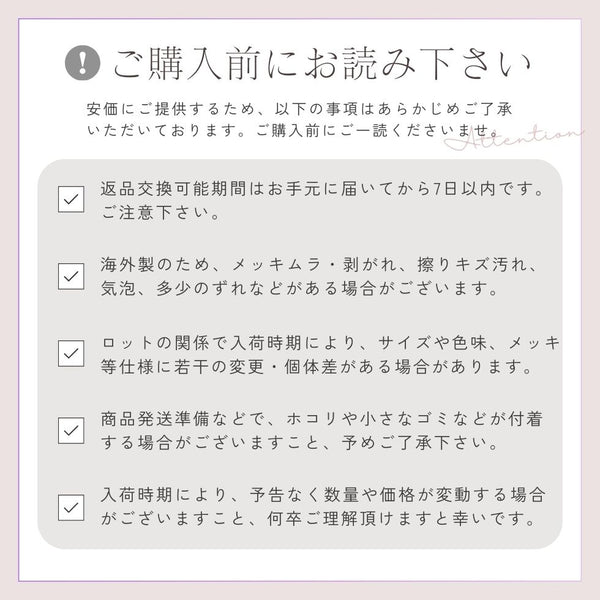 ! ご購入前にお読み下さい

安価にご提供するため、以下の事項はあらかじめご了承いただいております。ご購入前にご一読くださいませ。

Attention

☑ 返品交換可能期間はお手元に届いてから7日以内です。ご注意下さい。

☑ 海外製のため、メッキムラ・剥がれ、擦りキズ汚れ、気泡、多少のずれなどがある場合がございます。

☑ ロットの関係で入荷時期により、サイズや色味、メッキ等仕様に若干の変更・個体差がある場合があります。

☑ 商品発送準備などで、ホコリや小さなゴミなどが付着する場合がございますこと、予めご了承下さい。

☑ 入荷時期により、予告なく数量や価格が変動する場合がございますこと、何卒ご理解頂けますと幸いです。